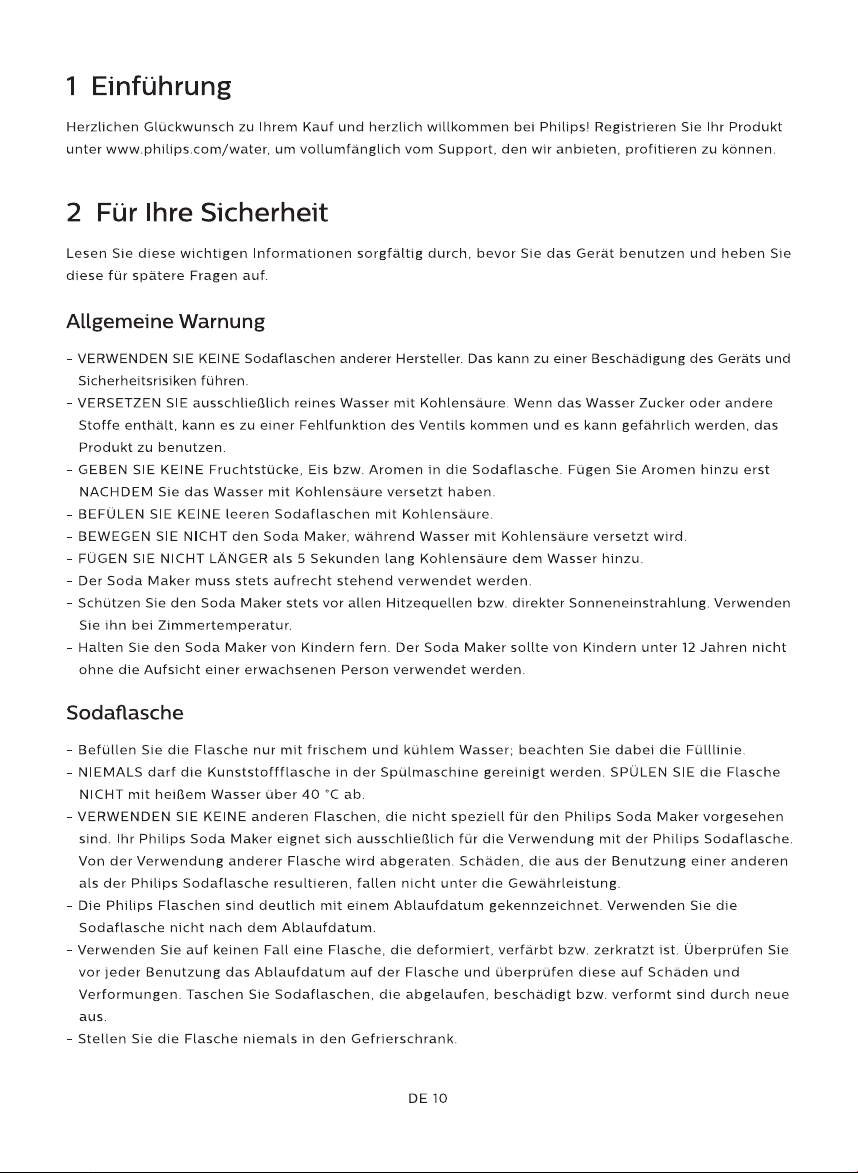 1 Einführung

Herzlichen Glückwunsch zu Ihrem Kauf und herzlich willkommen bei Philips! Registrieren Sie Ihr Produkt unter www.philips.com/water, um vollumfänglich vom Support, den wir anbieten, profitieren zu können.

2 Für Ihre Sicherheit

Lesen Sie diese wichtigen Informationen sorgfältig durch, bevor Sie das Gerät benutzen und heben Sie diese für spätere Fragen auf.

Allgemeine Warnung

- VERWENDEN SIE KEINE Sodaflaschen anderer Hersteller. Das kann zu einer Beschädigung des Geräts und Sicherheitsrisiken führen.
- VERSETZEN SIE ausschließlich reines Wasser mit Kohlensäure. Wenn das Wasser Zucker oder andere Stoffe enthält, kann es zu einer Fehlfunktion des Ventils kommen und es kann gefährlich werden, das Produkt zu benutzen.
- GEBEN SIE KEINE Fruchtstücke, Eis bzw. Aromen in die Sodaflasche. Fügen Sie Aromen hinzu erst NACHDEM Sie das Wasser mit Kohlensäure versetzt haben.
- BEFÜLEN SIE KEINE leeren Sodaflaschen mit Kohlensäure.
- BEWEGEN SIE NICHT den Soda Maker, während Wasser mit Kohlensäure versetzt wird.
- FÜGEN SIE NICHT LÄNGER als 5 Sekunden lang Kohlensäure dem Wasser hinzu.
- Der Soda Maker muss stets aufrecht stehend verwendet werden.
- Schützen Sie den Soda Maker stets vor allen Hitzequellen bzw. direkter Sonneneinstrahlung. Verwenden Sie ihn bei Zimmertemperatur.
- Halten Sie den Soda Maker von Kindern fern. Der Soda Maker sollte von Kindern unter 12 Jahren nicht ohne die Aufsicht einer erwachsenen Person verwendet werden.

Sodaflasche

- Befüllen Sie die Flasche nur mit frischem und kühlem Wasser; beachten Sie dabei die Fülllinie.
- NIEMALS darf die Kunststoffflasche in der Spülmaschine gereinigt werden. SPÜLEN SIE die Flasche NICHT mit heißem Wasser über 40 °C ab.
- VERWENDEN SIE KEINE anderen Flaschen, die nicht speziell für den Philips Soda Maker vorgesehen sind. Ihr Philips Soda Maker eignet sich ausschließlich für die Verwendung mit der Philips Sodaflasche. Von der Verwendung anderer Flasche wird abgeraten. Schäden, die aus der Benutzung einer anderen als der Philips Sodaflasche resultieren, fallen nicht unter die Gewährleistung.
- Die Philips Flaschen sind deutlich mit einem Ablaufdatum gekennzeichnet. Verwenden Sie die Sodaflasche nicht nach dem Ablaufdatum.
- Verwenden Sie auf keinen Fall eine Flasche, die deformiert, verfärbt bzw. zerkratzt ist. Überprüfen Sie vor jeder Benutzung das Ablaufdatum auf der Flasche und überprüfen diese auf Schäden und Verformungen. Taschen Sie Sodaflaschen, die abgelaufen, beschädigt bzw. verformt sind durch neue aus.
- Stellen Sie die Flasche niemals in den Gefrierschrank.

DE 10